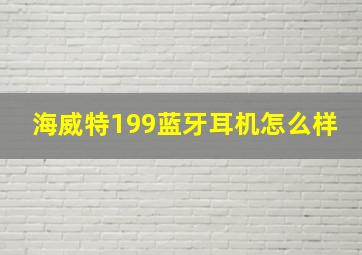 海威特199蓝牙耳机怎么样